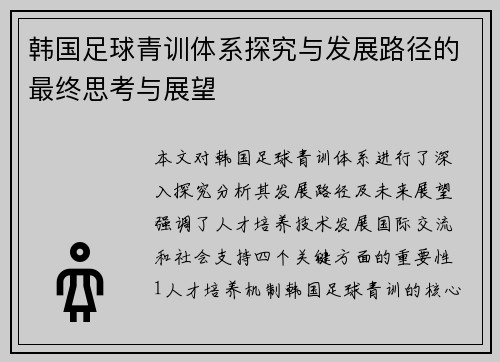 韩国足球青训体系探究与发展路径的最终思考与展望

本文对韩国足球青训体系进行了深入探究分析其发展路径及未来展望强调了人才培养技术发展国际交流和社会支持四个关键方面的重要性1人才培养机制韩国足球青训的核心